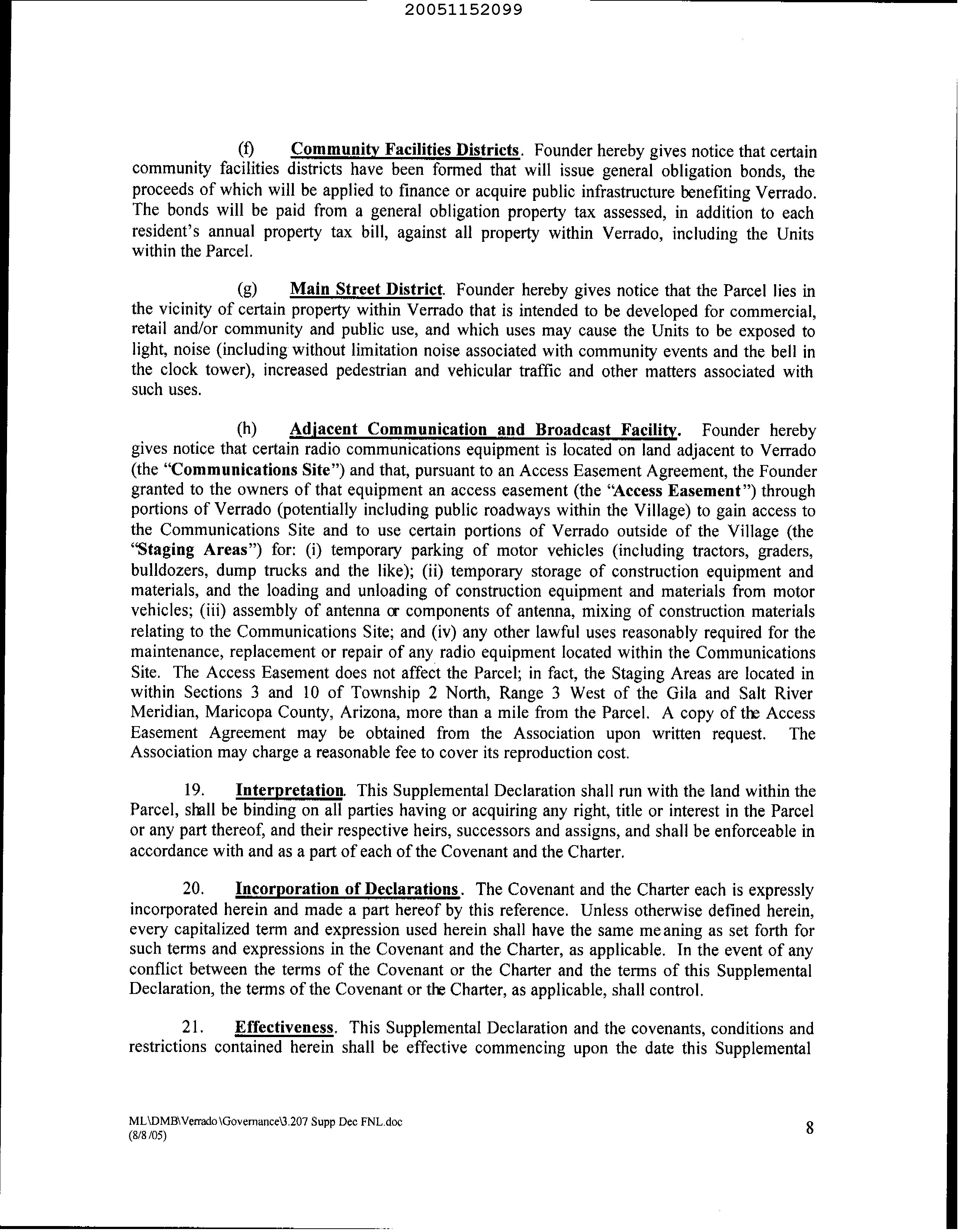 20051152099

(f) Community Facilities Districts. Founder hereby gives notice that certain community facilities districts have been formed that will issue general obligation bonds, the proceeds of which will be applied to finance or acquire public infrastructure benefiting Verrado. The bonds will be paid from a general obligation property tax assessed, in addition to each resident's annual property tax bill, against all property within Verrado, including the Units within the Parcel.

(g) Main Street District. Founder hereby gives notice that the Parcel lies in the vicinity of certain property within Verrado that is intended to be developed for commercial, retail and/or community and public use, and which uses may cause the Units to be exposed to light, noise (including without limitation noise associated with community events and the bell in the clock tower), increased pedestrian and vehicular traffic and other matters associated with such uses.

(h) Adjacent Communication and Broadcast Facility. Founder hereby gives notice that certain radio communications equipment is located on land adjacent to Verrado (the "Communications Site") and that, pursuant to an Access Easement Agreement, the Founder granted to the owners of that equipment an access easement (the "Access Easement") through portions of Verrado (potentially including public roadways within the Village) to gain access to the Communications Site and to use certain portions of Verrado outside of the Village (the "Staging Areas") for: (i) temporary parking of motor vehicles (including tractors, graders, bulldozers, dump trucks and the like); (ii) temporary storage of construction equipment and materials, and the loading and unloading of construction equipment and materials from motor vehicles; (iii) assembly of antenna or components of antenna, mixing of construction materials relating to the Communications Site; and (iv) any other lawful uses reasonably required for the maintenance, replacement or repair of any radio equipment located within the Communications Site. The Access Easement does not affect the Parcel; in fact, the Staging Areas are located in within Sections 3 and 10 of Township 2 North, Range 3 West of the Gila and Salt River Meridian, Maricopa County, Arizona, more than a mile from the Parcel. A copy of the Access Easement Agreement may be obtained from the Association upon written request. The Association may charge a reasonable fee to cover its reproduction cost.

19. Interpretation. This Supplemental Declaration shall run with the land within the Parcel, shall be binding on all parties having or acquiring any right, title or interest in the Parcel or any part thereof, and their respective heirs, successors and assigns, and shall be enforceable in accordance with and as a part of each of the Covenant and the Charter.

20. Incorporation of Declarations. The Covenant and the Charter each is expressly incorporated herein and made a part hereof by this reference. Unless otherwise defined herein, every capitalized term and expression used herein shall have the same meaning as set forth for such terms and expressions in the Covenant and the Charter, as applicable. In the event of any conflict between the terms of the Covenant or the Charter and the terms of this Supplemental Declaration, the terms of the Covenant or the Charter, as applicable, shall control.

21. Effectiveness. This Supplemental Declaration and the covenants, conditions and restrictions contained herein shall be effective commencing upon the date this Supplemental

ML\DMB\Verrado\Governance\3.207 Supp Dec FNL.doc
(8/8/05)

8